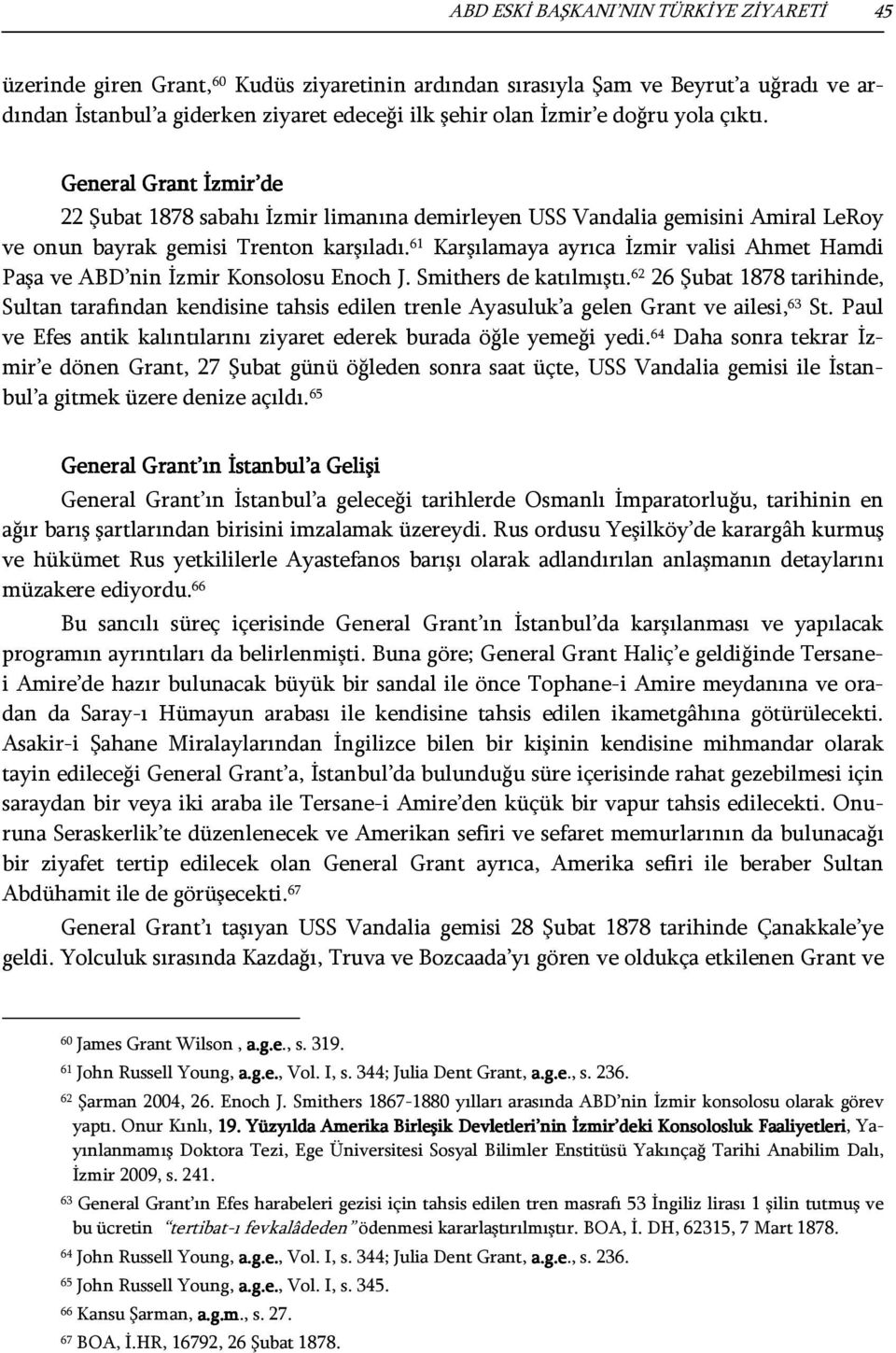 ABD ESKİ BAŞKANI'NIN TÜRKİYE ZİYARETİ 45

üzerinde giren Grant,$^{60}$ Kudüs ziyaretinin ardından sırasıyla Şam ve Beyrut'a uğradı ve ardından İstanbul'a giderken ziyaret edeceği ilk şehir olan İzmir'e doğru yola çıktı.

General Grant İzmir'de

22 Şubat 1878 sabahı İzmir limanına demirleyen USS Vandalia gemisini Amiral LeRoy ve onun bayrak gemisi Trenton karşıladı.$^{61}$ Karşılamaya ayrıca İzmir valisi Ahmet Hamdi Paşa ve ABD'nin İzmir Konsolosu Enoch J. Smithers de katılmıştı.$^{62}$ 26 Şubat 1878 tarihinde, Sultan tarafından kendisine tahsis edilen trenle Ayasuluk'a gelen Grant ve ailesi,$^{63}$ St. Paul ve Efes antik kalıntılarını ziyaret ederek burada öğle yemeği yedi.$^{64}$ Daha sonra tekrar İzmir'e dönen Grant, 27 Şubat günü öğleden sonra saat üçte, USS Vandalia gemisi ile İstanbul'a gitmek üzere denize açıldı.$^{65}$

General Grant'ın İstanbul'a Gelişi

General Grant'ın İstanbul'a geleceği tarihlerde Osmanlı İmparatorluğu, tarihinin en ağır barış şartlarından birisini imzalamak üzereydi. Rus ordusu Yeşilköy'de karargâh kurmuş ve hükümet Rus yetkililerle Ayastefanos barışı olarak adlandırılan anlaşmanın detaylarını müzakere ediyordu.$^{66}$

Bu sancılı süreç içerisinde General Grant'ın İstanbul'da karşılanması ve yapılacak programın ayrıntıları da belirlenmişti. Buna göre; General Grant Haliç'e geldiğinde Tersane-i Amire'de hazır bulunacak büyük bir sandal ile önce Tophane-i Amire meydanına ve oradan da Saray-ı Hümayun arabası ile kendisine tahsis edilen ikametgâhına götürülecekti. Asakir-i Şahane Miralaylarından İngilizce bilen bir kişinin kendisine mihmandar olarak tayin edileceği General Grant'a, İstanbul'da bulunduğu süre içerisinde rahat gezebilmesi için saraydan bir veya iki araba ile Tersane-i Amire'den küçük bir vapur tahsis edilecekti. Onuruna Seraskerlik'te düzenlenecek ve Amerikan sefiri ve sefaret memurlarının da bulunacağı bir ziyafet tertip edilecek olan General Grant ayrıca, Amerika sefiri ile beraber Sultan Abdühamit ile de görüşecekti.$^{67}$

General Grant'ı taşıyan USS Vandalia gemisi 28 Şubat 1878 tarihinde Çanakkale'ye geldi. Yolculuk sırasında Kazdağı, Truva ve Bozcaada'yı gören ve oldukça etkilenen Grant ve

$^{60}$ James Grant Wilson , a.g.e., s. 319.
$^{61}$ John Russell Young, a.g.e., Vol. I, s. 344; Julia Dent Grant, a.g.e., s. 236.
$^{62}$ Şarman 2004, 26. Enoch J. Smithers 1867-1880 yılları arasında ABD'nin İzmir konsolosu olarak görev yaptı. Onur Kınlı, 19. Yüzyılda Amerika Birleşik Devletleri'nin İzmir'deki Konsolosluk Faaliyetleri, Yayınlanmamış Doktora Tezi, Ege Üniversitesi Sosyal Bilimler Enstitüsü Yakınçağ Tarihi Anabilim Dalı, İzmir 2009, s. 241.
$^{63}$ General Grant'ın Efes harabeleri gezisi için tahsis edilen tren masrafı 53 İngiliz lirası 1 şilin tutmuş ve bu ücretin "tertibat-ı fevkalâdeden" ödenmesi kararlaştırılmıştır. BOA, İ. DH, 62315, 7 Mart 1878.
$^{64}$ John Russell Young, a.g.e., Vol. I, s. 344; Julia Dent Grant, a.g.e., s. 236.
$^{65}$ John Russell Young, a.g.e., Vol. I, s. 345.
$^{66}$ Kansu Şarman, a.g.m., s. 27.
$^{67}$ BOA, İ.HR, 16792, 26 Şubat 1878.